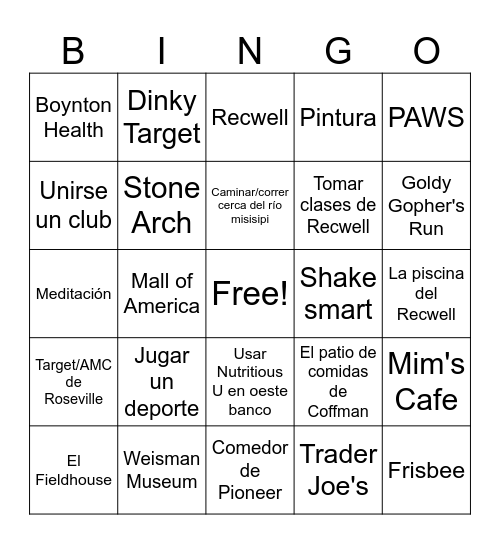 | B | I | N | G | O |
|---|---|---|---|---|
| Boynton Health | Dinky Target | Recwell | Pintura | PAWS |
| Unirse un club | Stone Arch | Caminar/correr cerca del río misisipi | Tomar clases de Recwell | Goldy Gopher's Run |
| Meditación | Mall of America | Free! | Shake smart | La piscina del Recwell |
| Target/AMC de Roseville | Jugar un deporte | Usar Nutritious U en oeste banco | El patio de comidas de Coffman | Mim's Cafe |
| El Fieldhouse | Weisman Museum | Comedor de Pioneer | Trader Joe's | Frisbee |